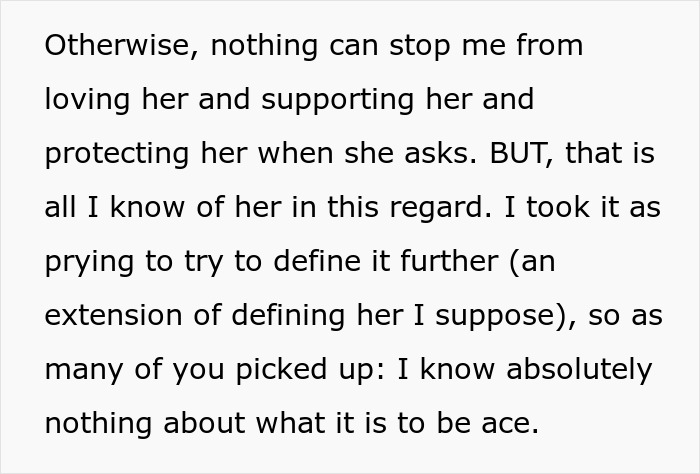 Otherwise, nothing can stop me from loving her and supporting her and protecting her when she asks. BUT, that is all I know of her in this regard. I took it as prying to try to define it further (an extension of defining her I suppose), so as many of you picked up: I know absolutely nothing about what it is to be ace.